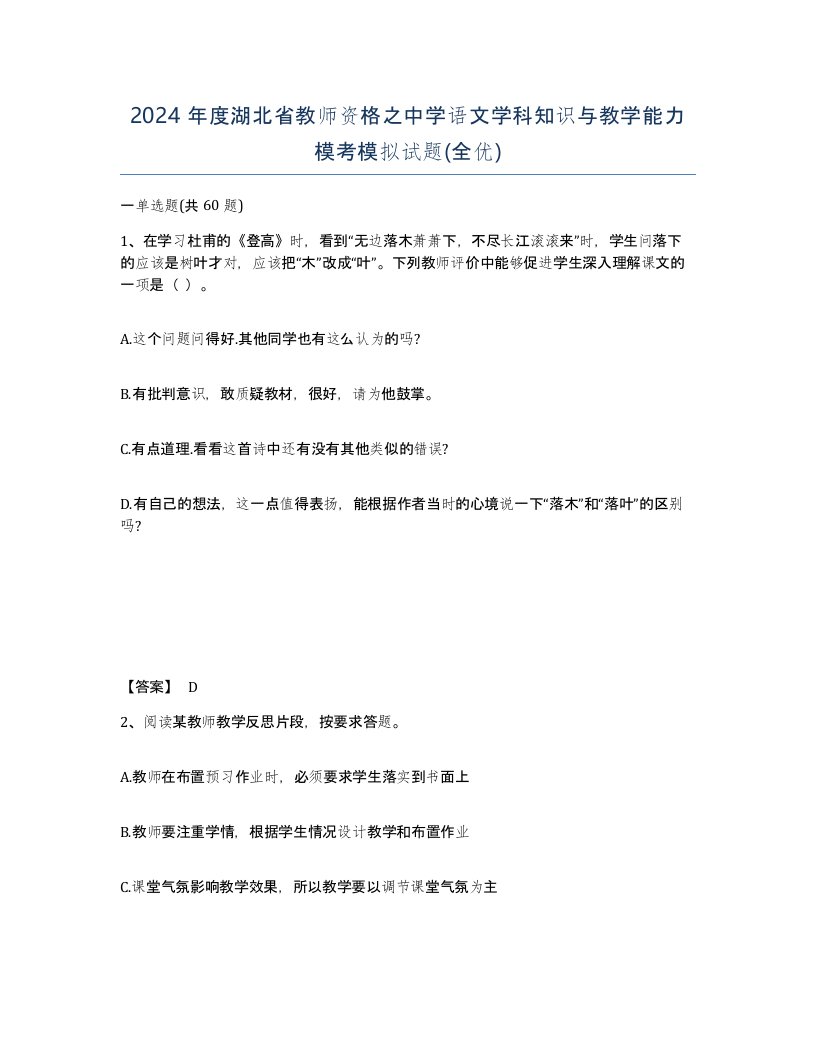 2024 年度湖北省教师资格之中学语文学科知识与教学能力模考模拟试题(全优)

一单选题(共 60 题)

1、在学习杜甫的《登高》时，看到“无边落木萧萧下，不尽长江滚滚来”时，学生问落下的应该是树叶才对，应该把“木”改成“叶”。下列教师评价中能够促进学生深入理解课文的一项是（ ）。

A.这个问题问得好.其他同学也有这么认为的吗?

B.有批判意识，敢质疑教材，很好，请为他鼓掌。

C.有点道理.看看这首诗中还有没有其他类似的错误?

D.有自己的想法，这一点值得表扬，能根据作者当时的心境说一下“落木”和“落叶”的区别吗?

【答案】 D

2、阅读某教师教学反思片段，按要求答题。

A.教师在布置预习作业时，必须要求学生落实到书面上

B.教师要注重学情，根据学生情况设计教学和布置作业

C.课堂气氛影响教学效果，所以教学要以调节课堂气氛为主